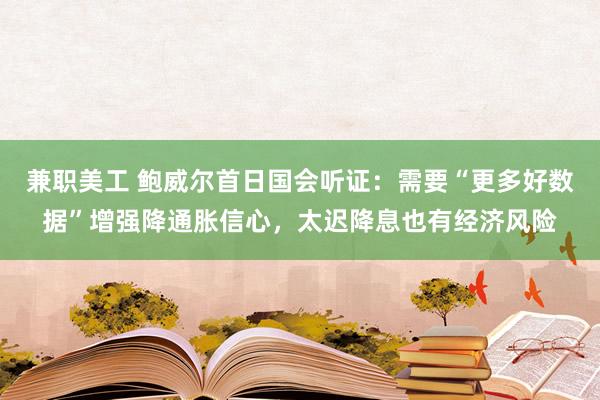 兼职美工 鲍威尔首日国会听证：需要“更多好数据”增强降通胀信心，太迟降息也有经济风险